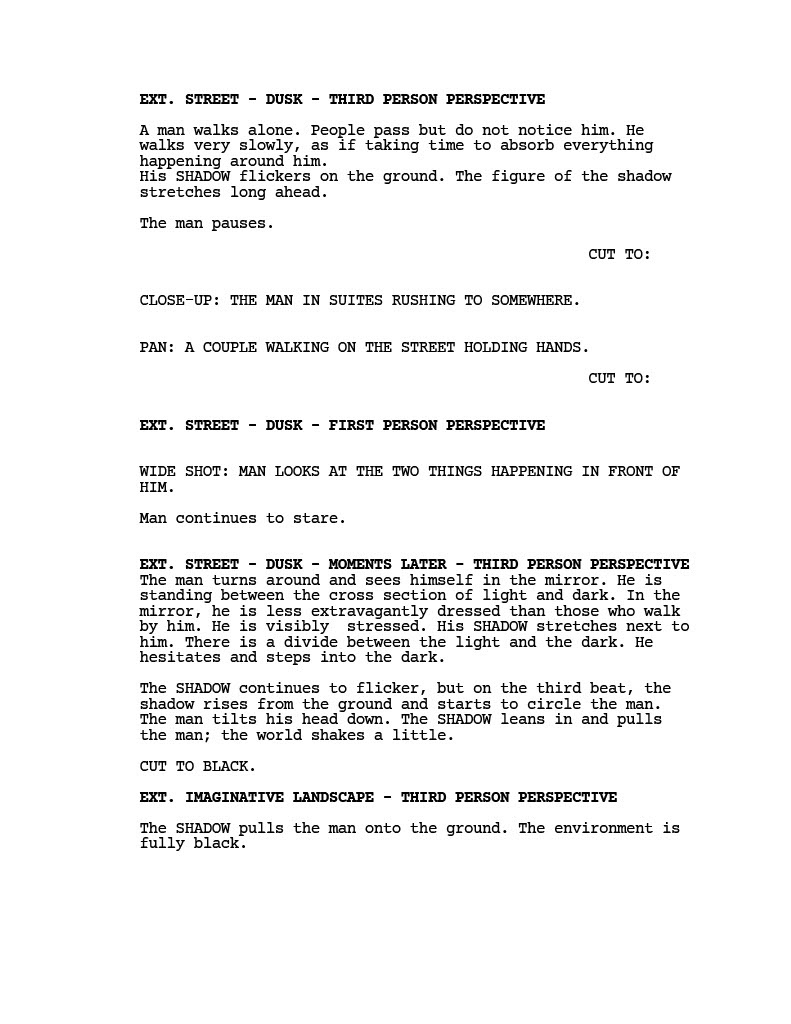 EXT. STREET - DUSK - THIRD PERSON PERSPECTIVE

A man walks alone. People pass but do not notice him. He walks very slowly, as if taking time to absorb everything happening around him.
His SHADOW flickers on the ground. The figure of the shadow stretches long ahead.

The man pauses.

CUT TO:

CLOSE-UP: THE MAN IN SUITES RUSHING TO SOMEWHERE.

PAN: A COUPLE WALKING ON THE STREET HOLDING HANDS.

CUT TO:

EXT. STREET - DUSK - FIRST PERSON PERSPECTIVE

WIDE SHOT: MAN LOOKS AT THE TWO THINGS HAPPENING IN FRONT OF HIM.

Man continues to stare.

EXT. STREET - DUSK - MOMENTS LATER - THIRD PERSON PERSPECTIVE
The man turns around and sees himself in the mirror. He is standing between the cross section of light and dark. In the mirror, he is less extravagantly dressed than those who walk by him. He is visibly stressed. His SHADOW stretches next to him. There is a divide between the light and the dark. He hesitates and steps into the dark.

The SHADOW continues to flicker, but on the third beat, the shadow rises from the ground and starts to circle the man. The man tilts his head down. The SHADOW leans in and pulls the man; the world shakes a little.

CUT TO BLACK.

EXT. IMAGINATIVE LANDSCAPE - THIRD PERSON PERSPECTIVE

The SHADOW pulls the man onto the ground. The environment is fully black.